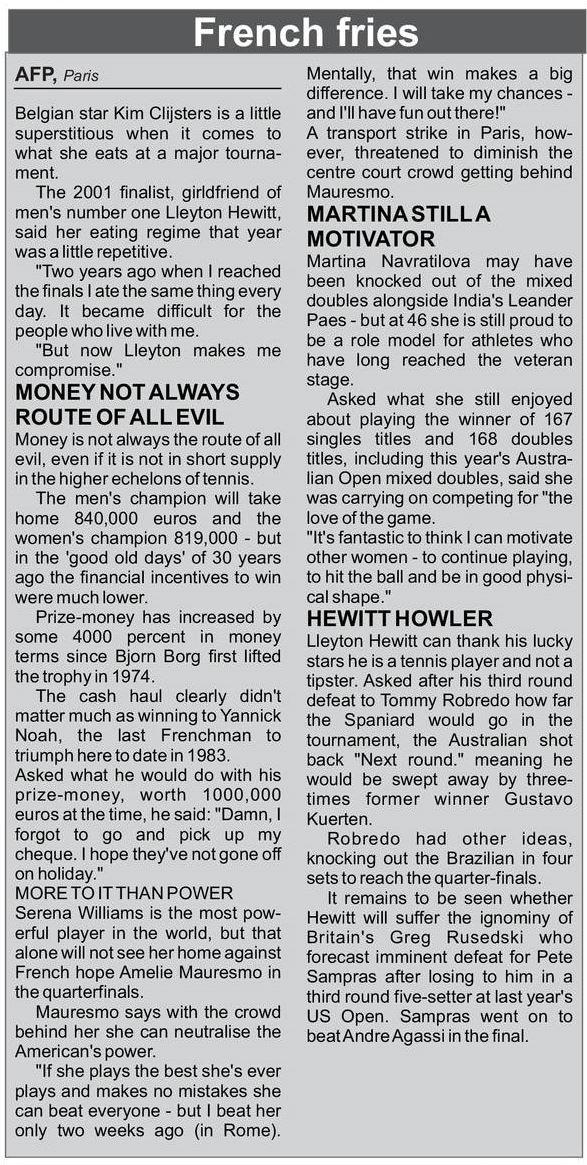 French fries

AFP, Paris

Belgian star Kim Clijsters is a little superstitious when it comes to what she eats at a major tournament.

The 2001 finalist, girldfriend of men's number one Lleyton Hewitt, said her eating regime that year was a little repetitive.

"Two years ago when I reached the finals I ate the same thing every day. It became difficult for the people who live with me.

"But now Lleyton makes me compromise."

MONEY NOT ALWAYS ROUTE OF ALL EVIL

Money is not always the route of all evil, even if it is not in short supply in the higher echelons of tennis.

The men's champion will take home 840,000 euros and the women's champion 819,000 - but in the 'good old days' of 30 years ago the financial incentives to win were much lower.

Prize-money has increased by some 4000 percent in money terms since Bjorn Borg first lifted the trophy in 1974.

The cash haul clearly didn't matter much as winning to Yannick Noah, the last Frenchman to triumph here to date in 1983.

Asked what he would do with his prize-money, worth 1000,000 euros at the time, he said: "Damn, I forgot to go and pick up my cheque. I hope they've not gone off on holiday."

MORE TO IT THAN POWER

Serena Williams is the most powerful player in the world, but that alone will not see her home against French hope Amelie Mauresmo in the quarterfinals.

Mauresmo says with the crowd behind her she can neutralise the American's power.

"If she plays the best she's ever plays and makes no mistakes she can beat everyone - but I beat her only two weeks ago (in Rome). Mentally, that win makes a big difference. I will take my chances - and I'll have fun out there!"

A transport strike in Paris, however, threatened to diminish the centre court crowd getting behind Mauresmo.

MARTINA STILL A MOTIVATOR

Martina Navratilova may have been knocked out of the mixed doubles alongside India's Leander Paes - but at 46 she is still proud to be a role model for athletes who have long reached the veteran stage.

Asked what she still enjoyed about playing the winner of 167 singles titles and 168 doubles titles, including this year's Australian Open mixed doubles, said she was carrying on competing for "the love of the game.

"It's fantastic to think I can motivate other women - to continue playing, to hit the ball and be in good physical shape."

HEWITT HOWLER

Lleyton Hewitt can thank his lucky stars he is a tennis player and not a tipster. Asked after his third round defeat to Tommy Robredo how far the Spaniard would go in the tournament, the Australian shot back "Next round." meaning he would be swept away by three-times former winner Gustavo Kuerten.

Robredo had other ideas, knocking out the Brazilian in four sets to reach the quarter-finals.

It remains to be seen whether Hewitt will suffer the ignominy of Britain's Greg Rusedski who forecast imminent defeat for Pete Sampras after losing to him in a third round five-setter at last year's US Open. Sampras went on to beat Andre Agassi in the final.